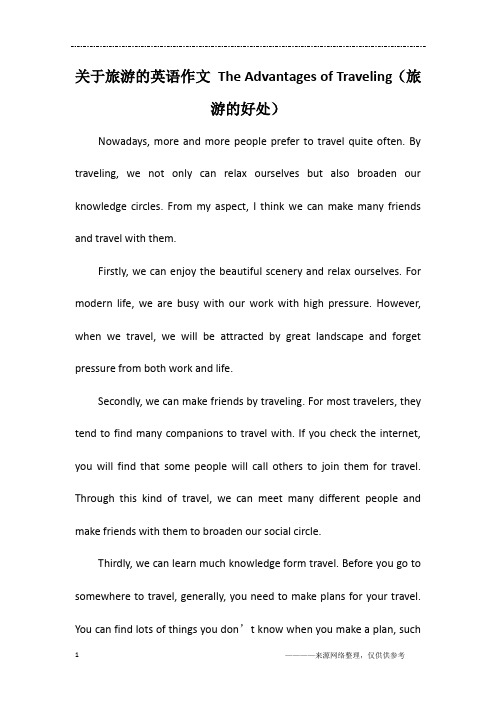 关于旅游的英语作文 The Advantages of Traveling（旅游的好处）

Nowadays, more and more people prefer to travel quite often. By traveling, we not only can relax ourselves but also broaden our knowledge circles. From my aspect, I think we can make many friends and travel with them.

Firstly, we can enjoy the beautiful scenery and relax ourselves. For modern life, we are busy with our work with high pressure. However, when we travel, we will be attracted by great landscape and forget pressure from both work and life.

Secondly, we can make friends by traveling. For most travelers, they tend to find many companions to travel with. If you check the internet, you will find that some people will call others to join them for travel. Through this kind of travel, we can meet many different people and make friends with them to broaden our social circle.

Thirdly, we can learn much knowledge form travel. Before you go to somewhere to travel, generally, you need to make plans for your travel. You can find lots of things you don’t know when you make a plan, such

1

———来源网络整理，仅供供参考